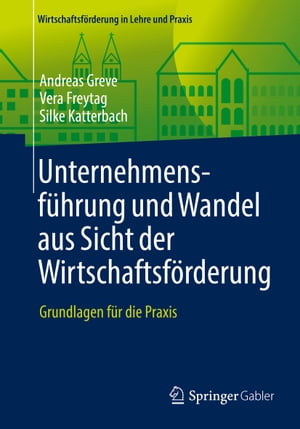 Wirtschaftsförderung in Lehre und Praxis

Andreas Greve
Vera Freytag
Silke Katterbach

Unternehmensführung und Wandel aus Sicht der Wirtschaftsförderung

Grundlagen für die Praxis

Springer Gabler